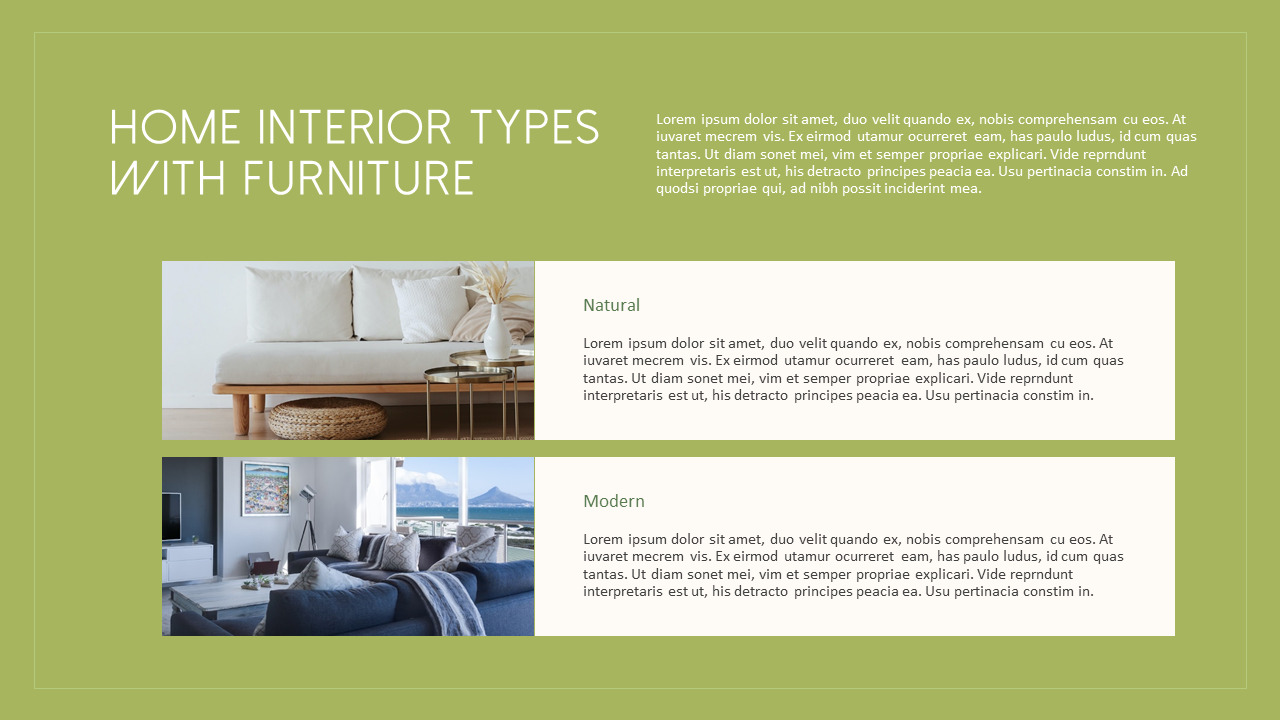 HOME INTERIOR TYPES WITH FURNITURE

Lorem ipsum dolor sit amet, duo velit quando ex, nobis comprehensam cu eos. At iuvaret mecrem vis. Ex eirmod utamur ocurreret eam, has paulo ludus, id cum quas tantas. Ut diam sonet mei, vim et semper propriae explicari. Vide reprndunt interpretaris est ut, his detracto principes peacia ea. Usu pertinacia constim in. Ad quodsi propriae qui, ad nibh possit inciderint mea.

Natural

Lorem ipsum dolor sit amet, duo velit quando ex, nobis comprehensam cu eos. At iuvaret mecrem vis. Ex eirmod utamur ocurreret eam, has paulo ludus, id cum quas tantas. Ut diam sonet mei, vim et semper propriae explicari. Vide reprndunt interpretaris est ut, his detracto principes peacia ea. Usu pertinacia constim in.

Modern

Lorem ipsum dolor sit amet, duo velit quando ex, nobis comprehensam cu eos. At iuvaret mecrem vis. Ex eirmod utamur ocurreret eam, has paulo ludus, id cum quas tantas. Ut diam sonet mei, vim et semper propriae explicari. Vide reprndunt interpretaris est ut, his detracto principes peacia ea. Usu pertinacia constim in.